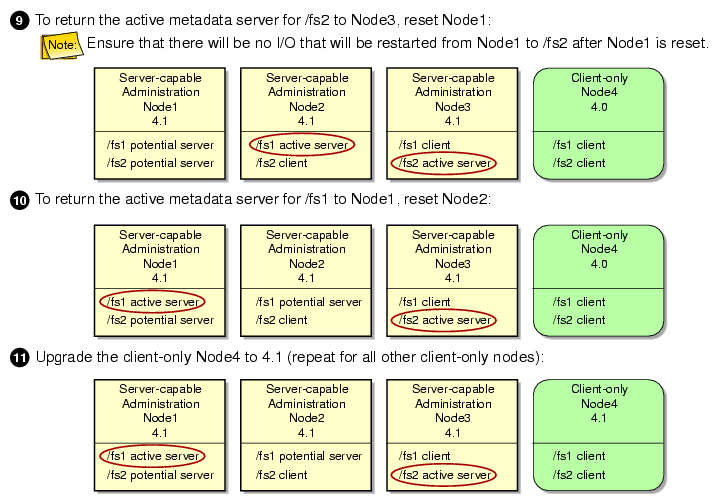 9 To return the active metadata server for /fs2 to Node3, reset Node1:

Note: Ensure that there will be no I/O that will be restarted from Node1 to /fs2 after Node1 is reset.

Server-capable Administration Node1 4.1
/fs1 potential server
/fs2 potential server

Server-capable Administration Node2 4.1
/fs1 active server
/fs2 client

Server-capable Administration Node3 4.1
/fs1 client
/fs2 active server

Client-only Node4 4.0
/fs1 client
/fs2 client

10 To return the active metadata server for /fs1 to Node1, reset Node2:

Server-capable Administration Node1 4.1
/fs1 active server
/fs2 potential server

Server-capable Administration Node2 4.1
/fs1 potential server
/fs2 client

Server-capable Administration Node3 4.1
/fs1 client
/fs2 active server

Client-only Node4 4.0
/fs1 client
/fs2 client

11 Upgrade the client-only Node4 to 4.1 (repeat for all other client-only nodes):

Server-capable Administration Node1 4.1
/fs1 active server
/fs2 potential server

Server-capable Administration Node2 4.1
/fs1 potential server
/fs2 client

Server-capable Administration Node3 4.1
/fs1 client
/fs2 active server

Client-only Node4 4.1
/fs1 client
/fs2 client